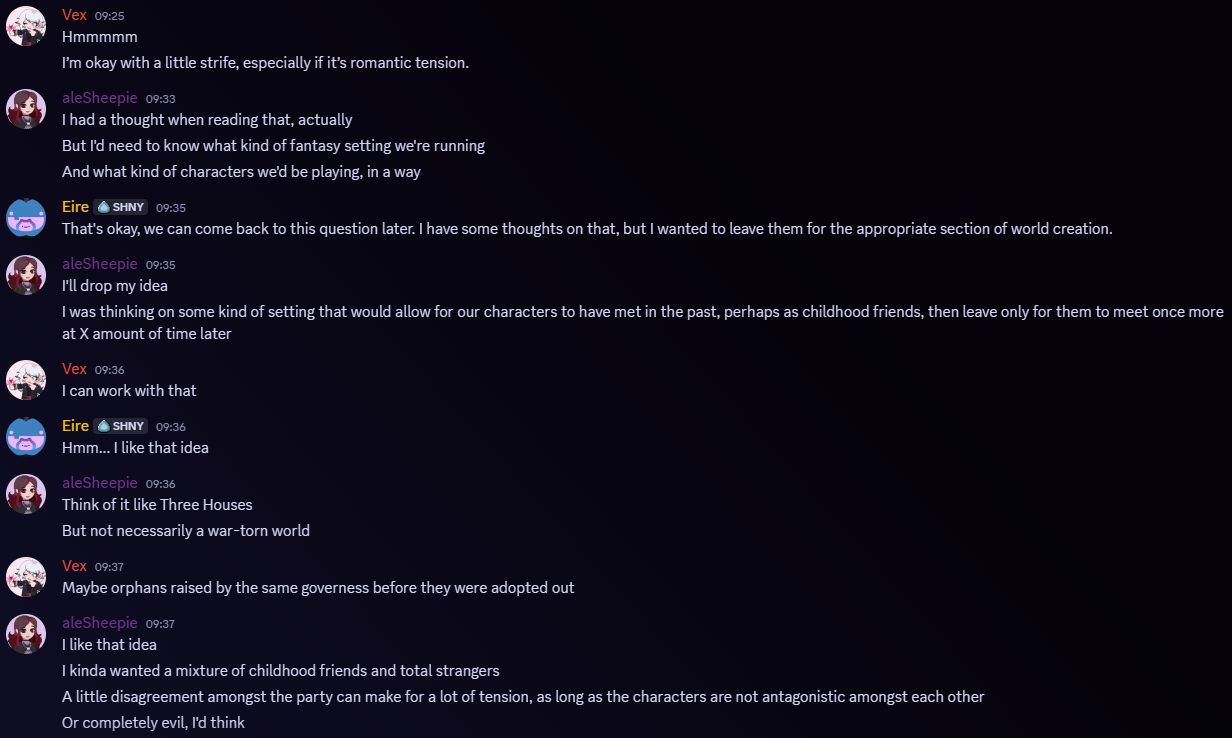 Vex 09:25
Hmmmmm
I'm okay with a little strife, especially if it's romantic tension.

aleSheepie 09:33
I had a thought when reading that, actually
But I'd need to know what kind of fantasy setting we're running
And what kind of characters we'd be playing, in a way

Eire SHNY 09:35
That's okay, we can come back to this question later. I have some thoughts on that, but I wanted to leave them for the appropriate section of world creation.

aleSheepie 09:35
I'll drop my idea
I was thinking on some kind of setting that would allow for our characters to have met in the past, perhaps as childhood friends, then leave only for them to meet once more at X amount of time later

Vex 09:36
I can work with that

Eire SHNY 09:36
Hmm... I like that idea

aleSheepie 09:36
Think of it like Three Houses
But not necessarily a war-torn world

Vex 09:37
Maybe orphans raised by the same governess before they were adopted out

aleSheepie 09:37
I like that idea
I kinda wanted a mixture of childhood friends and total strangers
A little disagreement amongst the party can make for a lot of tension, as long as the characters are not antagonistic amongst each other
Or completely evil, I'd think